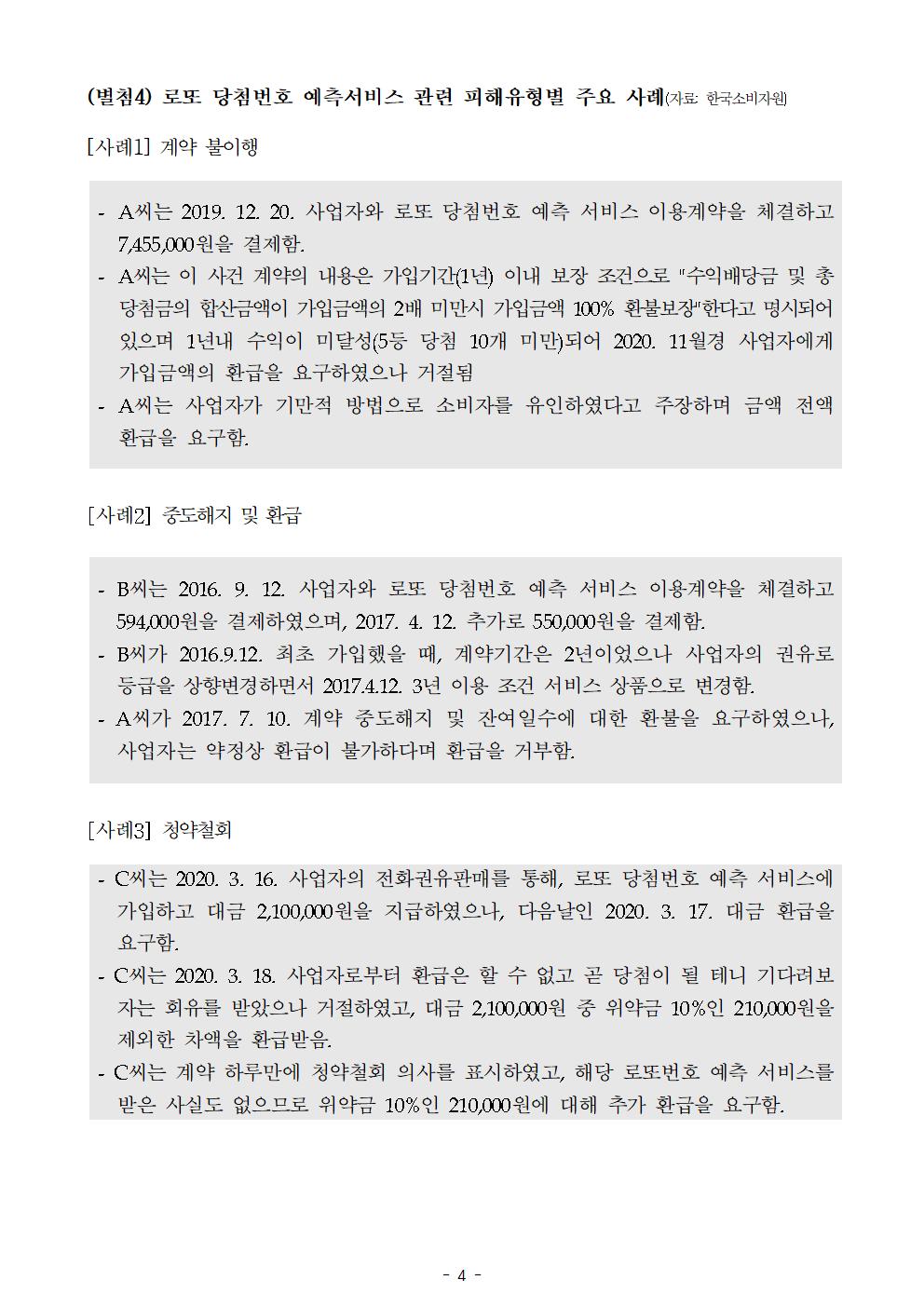 (별첨4) 로또 당첨번호 예측서비스 관련 피해유형별 주요 사례(자료: 한국소비자원)

[사례1] 계약 불이행

- A씨는 2019. 12. 20. 사업자와 로또 당첨번호 예측 서비스 이용계약을 체결하고 7,455,000원을 결제함.
- A씨는 이 사건 계약의 내용은 가입기간(1년) 이내 보장 조건으로 "수익배당금 및 총 당첨금의 합산금액이 가입금액의 2배 미만시 가입금액 100% 환불보장"한다고 명시되어 있으며 1년내 수익이 미달성(5등 당첨 10개 미만)되어 2020. 11월경 사업자에게 가입금액의 환급을 요구하였으나 거절됨
- A씨는 사업자가 기만적 방법으로 소비자를 유인하였다고 주장하며 금액 전액 환급을 요구함.

[사례2] 중도해지 및 환급

- B씨는 2016. 9. 12. 사업자와 로또 당첨번호 예측 서비스 이용계약을 체결하고 594,000원을 결제하였으며, 2017. 4. 12. 추가로 550,000원을 결제함.
- B씨가 2016.9.12. 최초 가입했을 때, 계약기간은 2년이었으나 사업자의 권유로 등급을 상향변경하면서 2017.4.12. 3년 이용 조건 서비스 상품으로 변경함.
- A씨가 2017. 7. 10. 계약 중도해지 및 잔여일수에 대한 환불을 요구하였으나, 사업자는 약정상 환급이 불가하다며 환급을 거부함.

[사례3] 청약철회

- C씨는 2020. 3. 16. 사업자의 전화권유판매를 통해, 로또 당첨번호 예측 서비스에 가입하고 대금 2,100,000원을 지급하였으나, 다음날인 2020. 3. 17. 대금 환급을 요구함.
- C씨는 2020. 3. 18. 사업자로부터 환급은 할 수 없고 곧 당첨이 될 테니 기다려보자는 회유를 받았으나 거절하였고, 대금 2,100,000원 중 위약금 10%인 210,000원을 제외한 차액을 환급받음.
- C씨는 계약 하루만에 청약철회 의사를 표시하였고, 해당 로또번호 예측 서비스를 받은 사실도 없으므로 위약금 10%인 210,000원에 대해 추가 환급을 요구함.

- 4 -